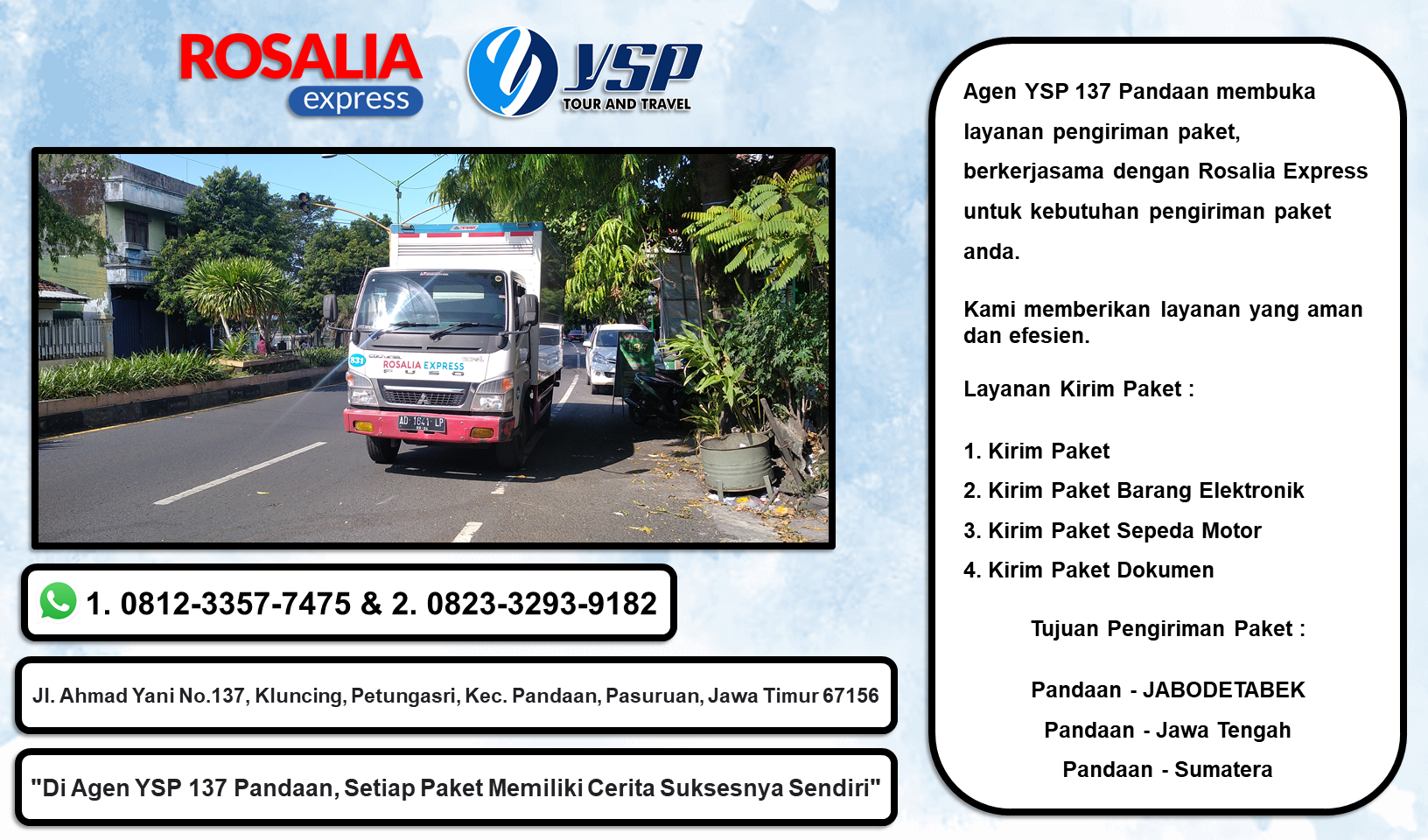 ROSALIA express

YSP TOUR AND TRAVEL

ROSALIA EXPRESS

AD 1641 LP

1. 0812-3357-7475 & 2. 0823-3293-9182

Jl. Ahmad Yani No.137, Kluncing, Petungasri, Kec. Pandaan, Pasuruan, Jawa Timur 67156

"Di Agen YSP 137 Pandaan, Setiap Paket Memiliki Cerita Suksesnya Sendiri"

Agen YSP 137 Pandaan membuka layanan pengiriman paket, berkerjasama dengan Rosalia Express untuk kebutuhan pengiriman paket anda.

Kami memberikan layanan yang aman dan efesien.

Layanan Kirim Paket :

1. Kirim Paket
2. Kirim Paket Barang Elektronik
3. Kirim Paket Sepeda Motor
4. Kirim Paket Dokumen

Tujuan Pengiriman Paket :

Pandaan - JABODETABEK
Pandaan - Jawa Tengah
Pandaan - Sumatera